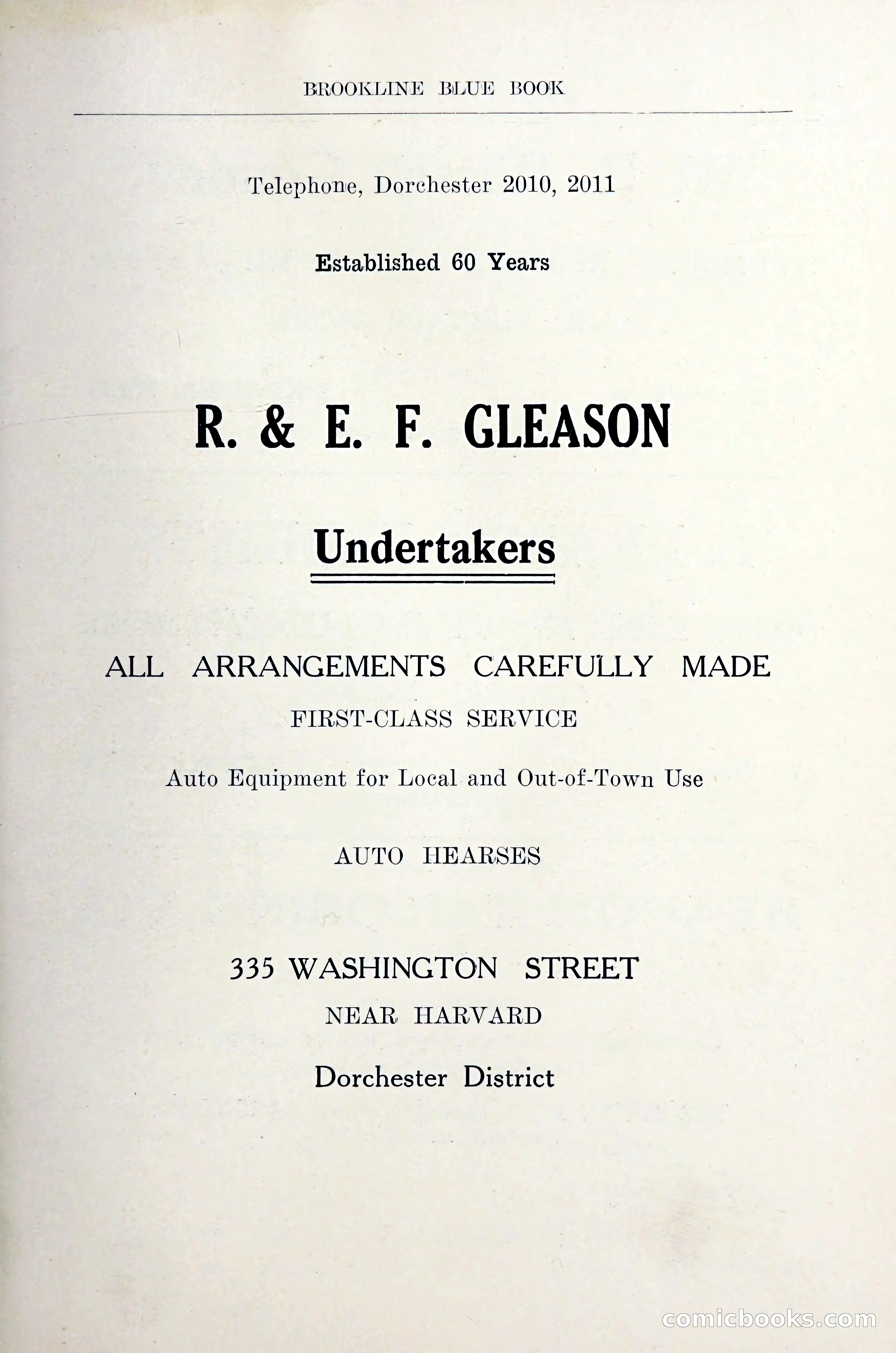 BROOKLINE BLUE BOOK

Telephone, Dorchester 2010, 2011

Established 60 Years

R. & E. F. GLEASON

Undertakers

ALL ARRANGEMENTS CAREFULLY MADE

FIRST-CLASS SERVICE

Auto Equipment for Local and Out-of-Town Use

AUTO HEARSES

335 WASHINGTON STREET

NEAR HARVARD

Dorchester District

comicbooks.com